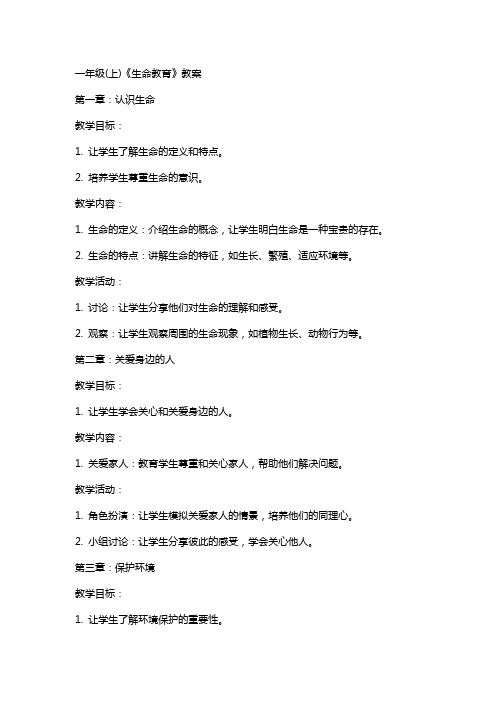 一年级(上)《生命教育》教案

第一章：认识生命

教学目标：

1. 让学生了解生命的定义和特点。

2. 培养学生尊重生命的意识。

教学内容：

1. 生命的定义：介绍生命的概念，让学生明白生命是一种宝贵的存在。

2. 生命的特点：讲解生命的特征，如生长、繁殖、适应环境等。

教学活动：

1. 讨论：让学生分享他们对生命的理解和感受。

2. 观察：让学生观察周围的生命现象，如植物生长、动物行为等。

第二章：关爱身边的人

教学目标：

1. 让学生学会关心和关爱身边的人。

教学内容：

1. 关爱家人：教育学生尊重和关心家人，帮助他们解决问题。

教学活动：

1. 角色扮演：让学生模拟关爱家人的情景，培养他们的同理心。

2. 小组讨论：让学生分享彼此的感受，学会关心他人。

第三章：保护环境

教学目标：

1. 让学生了解环境保护的重要性。